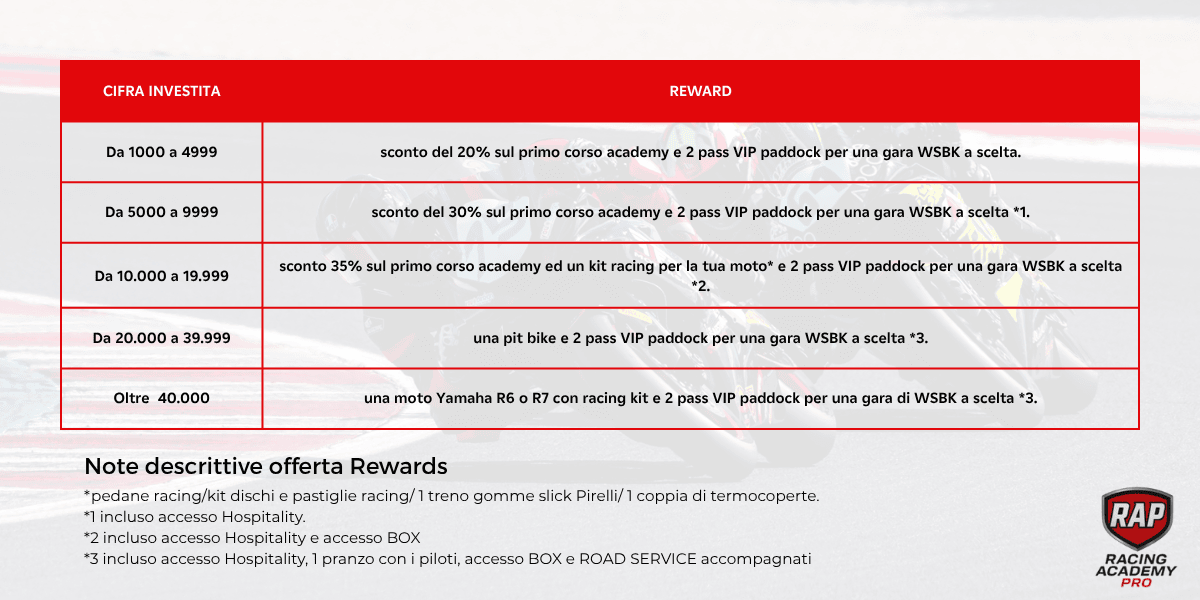 | CIFRA INVESTITA | REWARD |
|---|---|
| Da 1000 a 4999 | sconto del 20% sul primo corso academy e 2 pass VIP paddock per una gara WSBK a scelta. |
| Da 5000 a 9999 | sconto del 30% sul primo corso academy e 2 pass VIP paddock per una gara WSBK a scelta *1. |
| Da 10.000 a 19.999 | sconto 35% sul primo corso academy ed un kit racing per la tua moto* e 2 pass VIP paddock per una gara WSBK a scelta *2. |
| Da 20.000 a 39.999 | una pit bike e 2 pass VIP paddock per una gara WSBK a scelta *3. |
| Oltre 40.000 | una moto Yamaha R6 o R7 con racing kit e 2 pass VIP paddock per una gara di WSBK a scelta *3. |

Note descrittive offerta Rewards

*pedane racing/kit dischi e pastiglie racing/ 1 treno gomme slick Pirelli/ 1 coppia di termocoperte.
*1 incluso accesso Hospitality.
*2 incluso accesso Hospitality e accesso BOX
*3 incluso accesso Hospitality, 1 pranzo con i piloti, accesso BOX e ROAD SERVICE accompagnati

RAP
RACING ACADEMY PRO